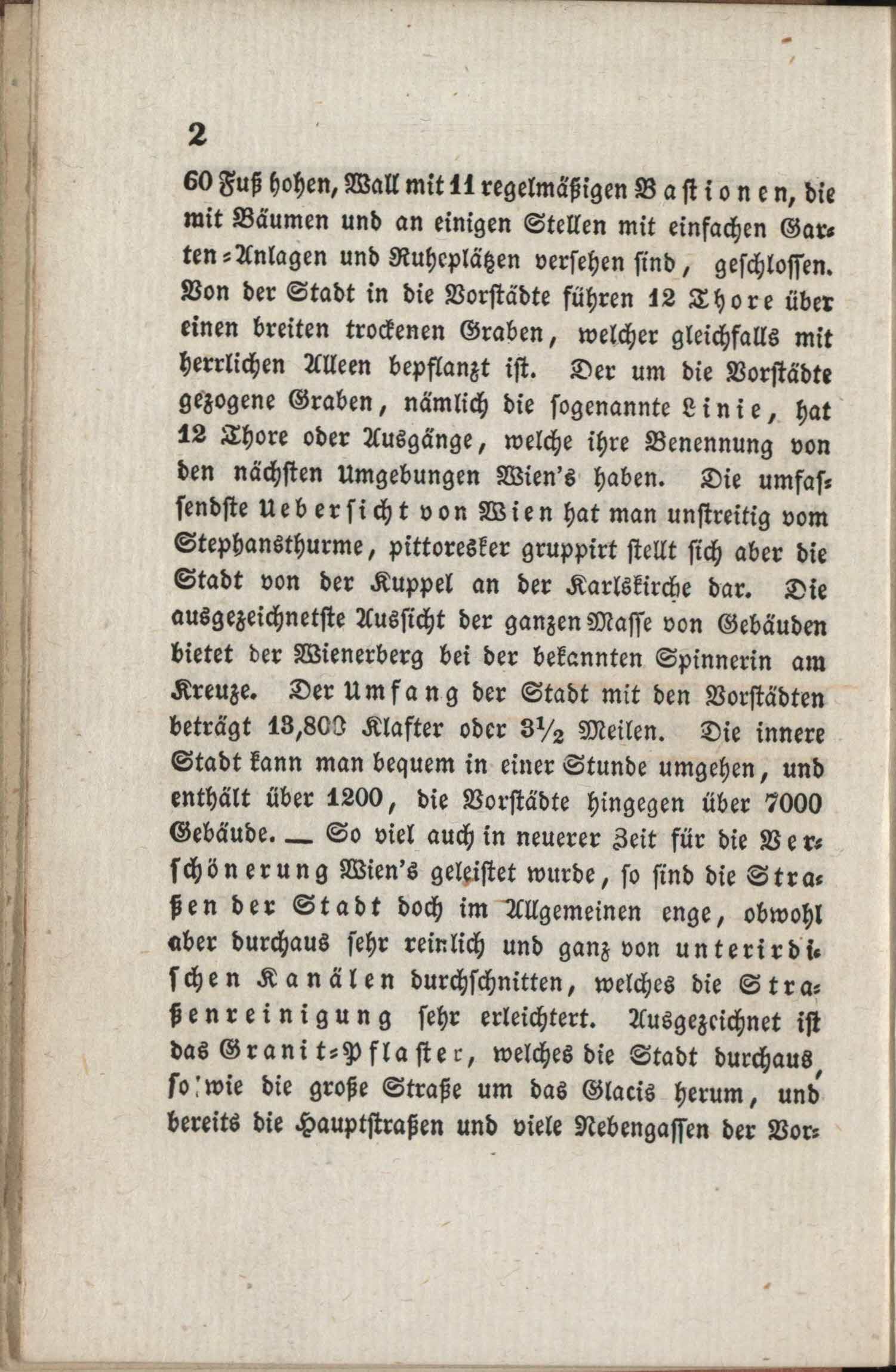 2

60 Fuß hohen, Wall mit 11 regelmäßigen Bastionen, die mit Bäumen und an einigen Stellen mit einfachen Garten-Anlagen und Ruheplätzen versehen sind, geschlossen. Von der Stadt in die Vorstädte führen 12 Thore über einen breiten trockenen Graben, welcher gleichfalls mit herrlichen Alleen bepflanzt ist. Der um die Vorstädte gezogene Graben, nämlich die sogenannte Linie, hat 12 Thore oder Ausgänge, welche ihre Benennung von den nächsten Umgebungen Wien's haben. Die umfassendste Uebersicht von Wien hat man unstreitig vom Stephansthurme, pittoresker gruppirt stellt sich aber die Stadt von der Kuppel an der Karlskirche dar. Die ausgezeichnetste Aussicht der ganzen Masse von Gebäuden bietet der Wienerberg bei der bekannten Spinnerin am Kreuze. Der Umfang der Stadt mit den Vorstädten beträgt 13,800 Klafter oder $3\frac{1}{2}$ Meilen. Die innere Stadt kann man bequem in einer Stunde umgehen, und enthält über 1200, die Vorstädte hingegen über 7000 Gebäude. — So viel auch in neuerer Zeit für die Verschönerung Wien's geleistet wurde, so sind die Straßen der Stadt doch im Allgemeinen enge, obwohl aber durchaus sehr reinlich und ganz von unterirdischen Kanälen durchschnitten, welches die Straßenreinigung sehr erleichtert. Ausgezeichnet ist das Granit-Pflaster, welches die Stadt durchaus, so wie die große Straße um das Glacis herum, und bereits die Hauptstraßen und viele Nebengassen der Vor-